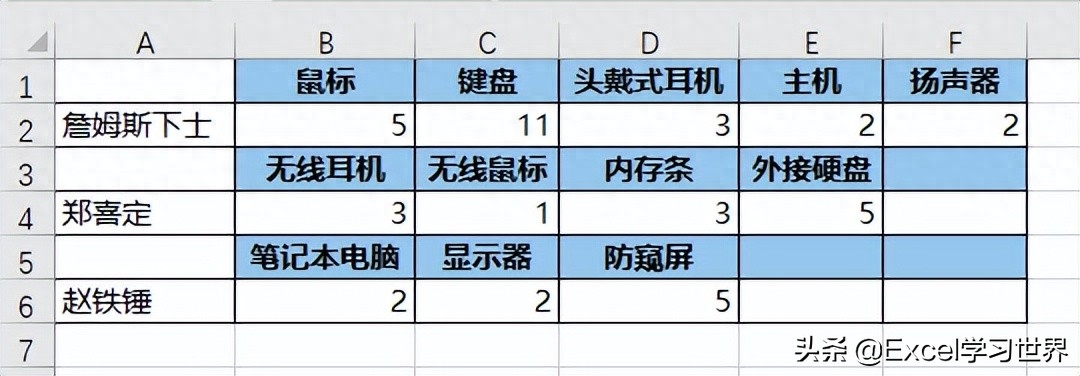 |   | A | B | C | D | E | F |
|---|---|---|---|---|---|---|
| 1 |  | 鼠标 | 键盘 | 头戴式耳机 | 主机 | 扬声器 |
| 2 | 詹姆斯下士 | 5 | 11 | 3 | 2 | 2 |
| 3 |  | 无线耳机 | 无线鼠标 | 内存条 | 外接硬盘 |  |
| 4 | 郑喜定 | 3 | 1 | 3 | 5 |  |
| 5 |  | 笔记本电脑 | 显示器 | 防窥屏 |  |  |
| 6 | 赵铁锤 | 2 | 2 | 5 |  |  |
| 7 |  |  |  |  |  |  |

头条 @Excel学习世界